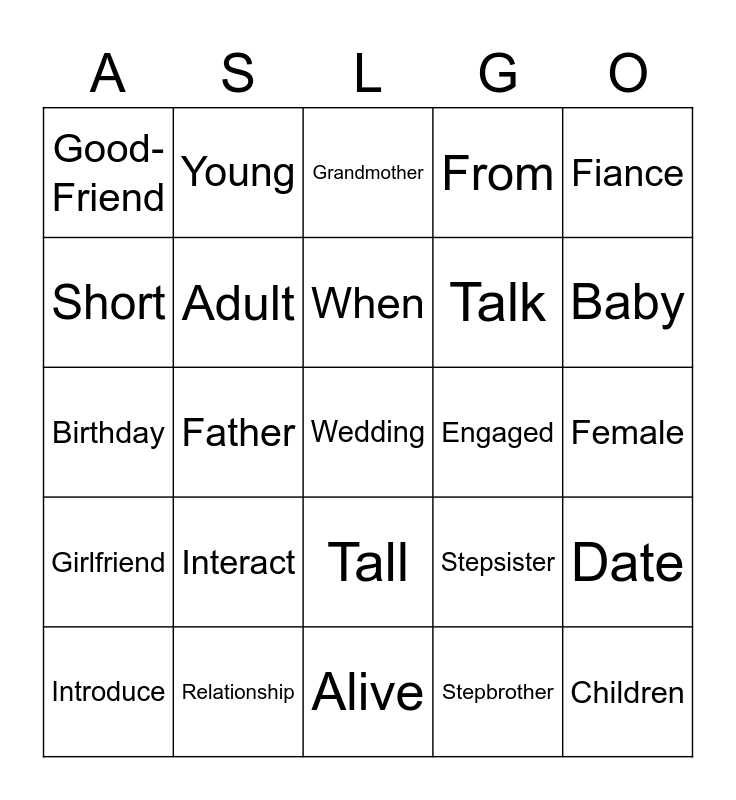 | A | S | L | G | O |
|---|---|---|---|---|
| Good-Friend | Young | Grandmother | From | Fiance |
| Short | Adult | When | Talk | Baby |
| Birthday | Father | Wedding | Engaged | Female |
| Girlfriend | Interact | Tall | Stepsister | Date |
| Introduce | Relationship | Alive | Stepbrother | Children |